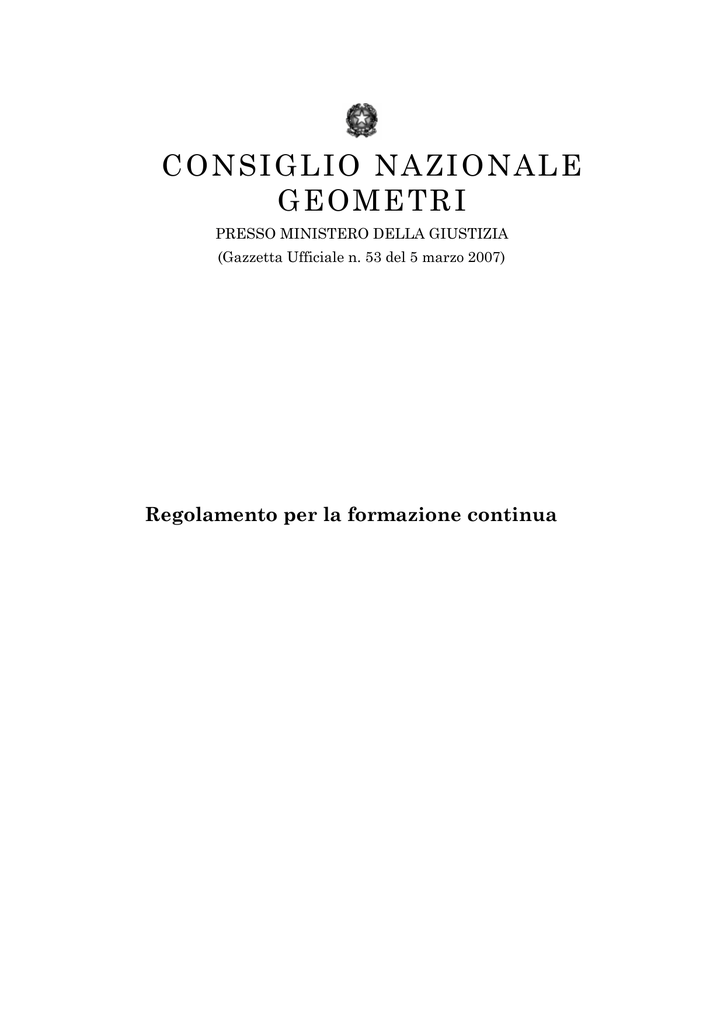 CONSIGLIO NAZIONALE
GEOMETRI

PRESSO MINISTERO DELLA GIUSTIZIA
(Gazzetta Ufficiale n. 53 del 5 marzo 2007)

Regolamento per la formazione continua